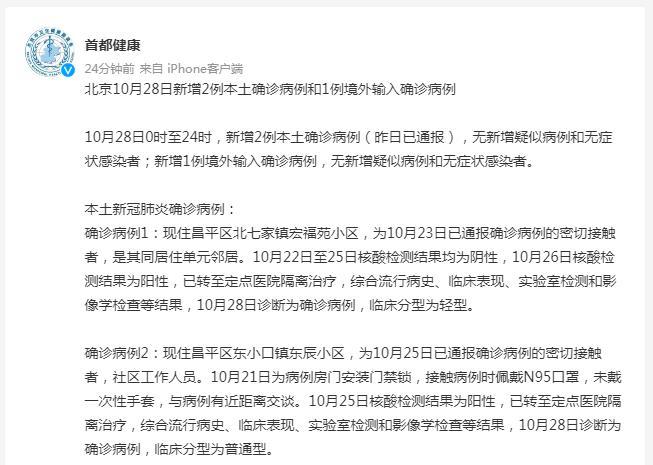 首都健康
24分钟前 来自 iPhone客户端
北京10月28日新增2例本土确诊病例和1例境外输入确诊病例

10月28日0时至24时，新增2例本土确诊病例（昨日已通报），无新增疑似病例和无症状感染者；新增1例境外输入确诊病例，无新增疑似病例和无症状感染者。

本土新冠肺炎确诊病例：
确诊病例1：现住昌平区北七家镇宏福苑小区，为10月23日已通报确诊病例的密切接触者，是其同居住单元邻居。10月22日至25日核酸检测结果均为阴性，10月26日核酸检测结果为阳性，已转至定点医院隔离治疗，综合流行病史、临床表现、实验室检测和影像学检查等结果，10月28日诊断为确诊病例，临床分型为轻型。

确诊病例2：现住昌平区东小口镇东辰小区，为10月25日已通报确诊病例的密切接触者，社区工作人员。10月21日为病例房门安装门禁锁，接触病例时佩戴N95口罩，未戴一次性手套，与病例有近距离交谈。10月25日核酸检测结果为阳性，已转至定点医院隔离治疗，综合流行病史、临床表现、实验室检测和影像学检查等结果，10月28日诊断为确诊病例，临床分型为普通型。